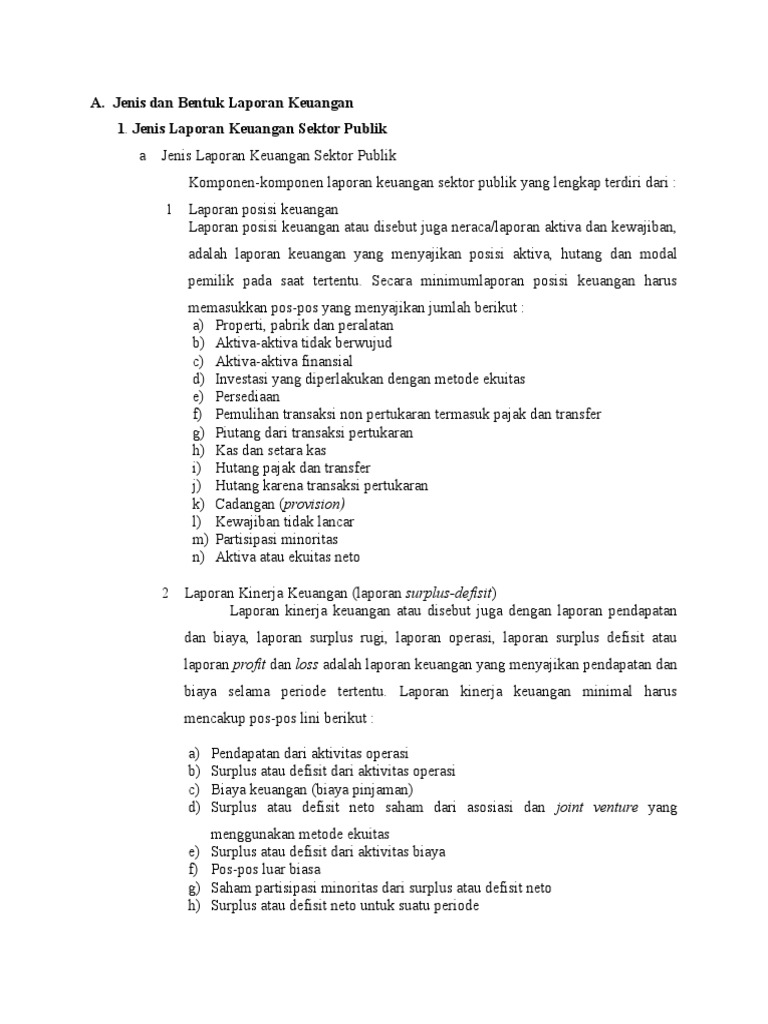 A. Jenis dan Bentuk Laporan Keuangan

1. Jenis Laporan Keuangan Sektor Publik

a Jenis Laporan Keuangan Sektor Publik

Komponen-komponen laporan keuangan sektor publik yang lengkap terdiri dari :

1 Laporan posisi keuangan
Laporan posisi keuangan atau disebut juga neraca/laporan aktiva dan kewajiban, adalah laporan keuangan yang menyajikan posisi aktiva, hutang dan modal pemilik pada saat tertentu. Secara minimumlaporan posisi keuangan harus memasukkan pos-pos yang menyajikan jumlah berikut :
a) Properti, pabrik dan peralatan
b) Aktiva-aktiva tidak berwujud
c) Aktiva-aktiva finansial
d) Investasi yang diperlakukan dengan metode ekuitas
e) Persediaan
f) Pemulihan transaksi non pertukaran termasuk pajak dan transfer
g) Piutang dari transaksi pertukaran
h) Kas dan setara kas
i) Hutang pajak dan transfer
j) Hutang karena transaksi pertukaran
k) Cadangan (provision)
l) Kewajiban tidak lancar
m) Partisipasi minoritas
n) Aktiva atau ekuitas neto

2 Laporan Kinerja Keuangan (laporan surplus-defisit)
Laporan kinerja keuangan atau disebut juga dengan laporan pendapatan dan biaya, laporan surplus rugi, laporan operasi, laporan surplus defisit atau laporan profit dan loss adalah laporan keuangan yang menyajikan pendapatan dan biaya selama periode tertentu. Laporan kinerja keuangan minimal harus mencakup pos-pos lini berikut :

a) Pendapatan dari aktivitas operasi
b) Surplus atau defisit dari aktivitas operasi
c) Biaya keuangan (biaya pinjaman)
d) Surplus atau defisit neto saham dari asosiasi dan joint venture yang menggunakan metode ekuitas
e) Surplus atau defisit dari aktivitas biaya
f) Pos-pos luar biasa
g) Saham partisipasi minoritas dari surplus atau defisit neto
h) Surplus atau defisit neto untuk suatu periode